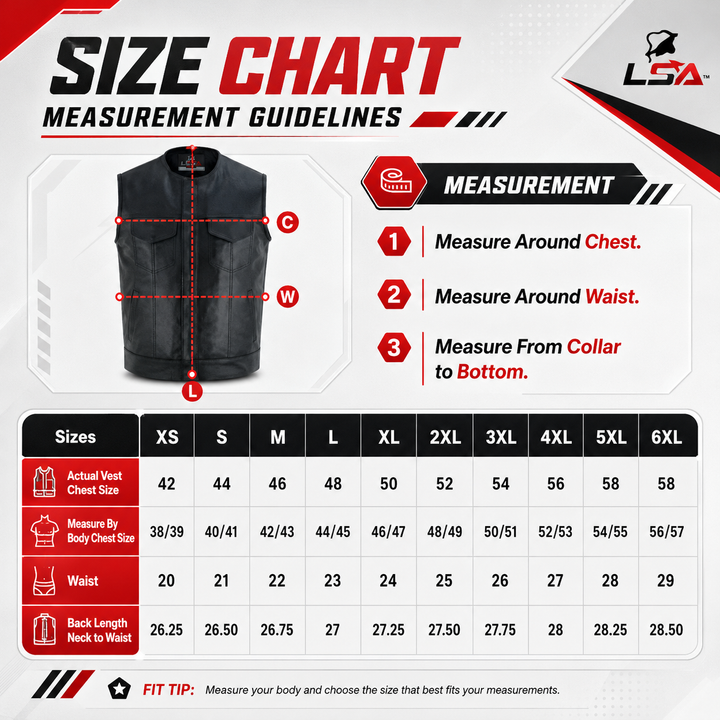 SIZE CHART
MEASUREMENT GUIDELINES

LSA™

LSA

C
W
L

MEASUREMENT

1 Measure Around Chest.

2 Measure Around Waist.

3 Measure From Collar to Bottom.

| Sizes | XS | S | M | L | XL | 2XL | 3XL | 4XL | 5XL | 6XL |
|---|---|---|---|---|---|---|---|---|---|---|
| Actual Vest Chest Size | 42 | 44 | 46 | 48 | 50 | 52 | 54 | 56 | 58 | 58 |
| Measure By Body Chest Size | 38/39 | 40/41 | 42/43 | 44/45 | 46/47 | 48/49 | 50/51 | 52/53 | 54/55 | 56/57 |
| Waist | 20 | 21 | 22 | 23 | 24 | 25 | 26 | 27 | 28 | 29 |
| Back Length Neck to Waist | 26.25 | 26.50 | 26.75 | 27 | 27.25 | 27.50 | 27.75 | 28 | 28.25 | 28.50 |

FIT TIP: Measure your body and choose the size that best fits your measurements.